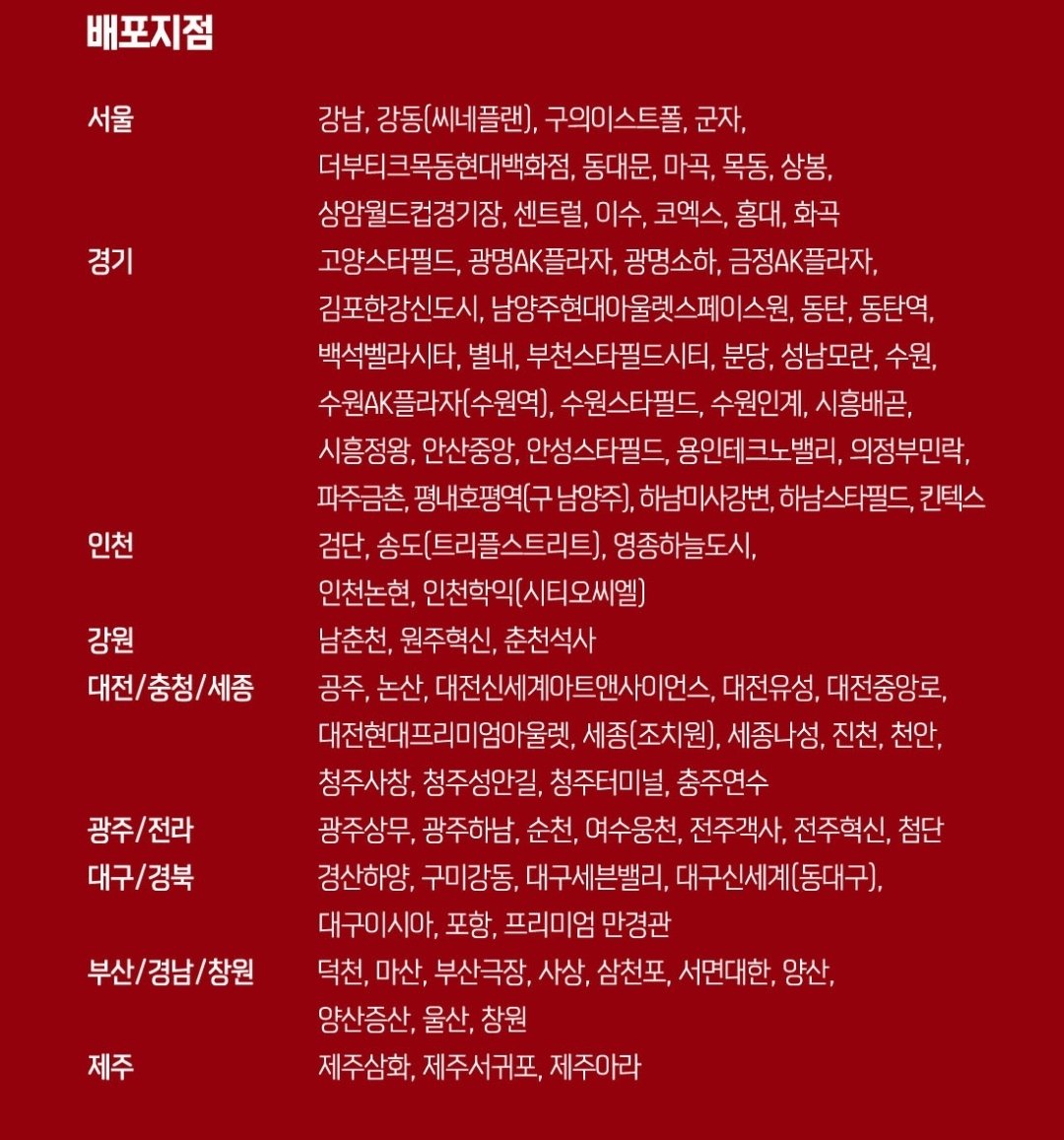 배포지점

| | |
|---|---|
| 서울 | 강남, 강동(씨네플랜), 구의이스트폴, 군자, 더부티크목동현대백화점, 동대문, 마곡, 목동, 상봉, 상암월드컵경기장, 센트럴, 이수, 코엑스, 홍대, 화곡 |
| 경기 | 고양스타필드, 광명AK플라자, 광명소하, 금정AK플라자, 김포한강신도시, 남양주현대아울렛스페이스원, 동탄, 동탄역, 백석벨라시타, 별내, 부천스타필드시티, 분당, 성남모란, 수원, 수원AK플라자(수원역), 수원스타필드, 수원인계, 시흥배곧, 시흥정왕, 안산중앙, 안성스타필드, 용인테크노밸리, 의정부민락, 파주금촌, 평내호평역(구 남양주), 하남미사강변, 하남스타필드, 킨텍스 |
| 인천 | 검단, 송도(트리플스트리트), 영종하늘도시, 인천논현, 인천학익(시티오씨엘) |
| 강원 | 남춘천, 원주혁신, 춘천석사 |
| 대전/충청/세종 | 공주, 논산, 대전신세계아트앤사이언스, 대전유성, 대전중앙로, 대전현대프리미엄아울렛, 세종(조치원), 세종나성, 진천, 천안, 청주사창, 청주성안길, 청주터미널, 충주연수 |
| 광주/전라 | 광주상무, 광주하남, 순천, 여수웅천, 전주객사, 전주혁신, 첨단 |
| 대구/경북 | 경산하양, 구미강동, 대구세븐밸리, 대구신세계(동대구), 대구이시아, 포항, 프리미엄 만경관 |
| 부산/경남/창원 | 덕천, 마산, 부산극장, 사상, 삼천포, 서면대한, 양산, 양산증산, 울산, 창원 |
| 제주 | 제주삼화, 제주서귀포, 제주아라 |